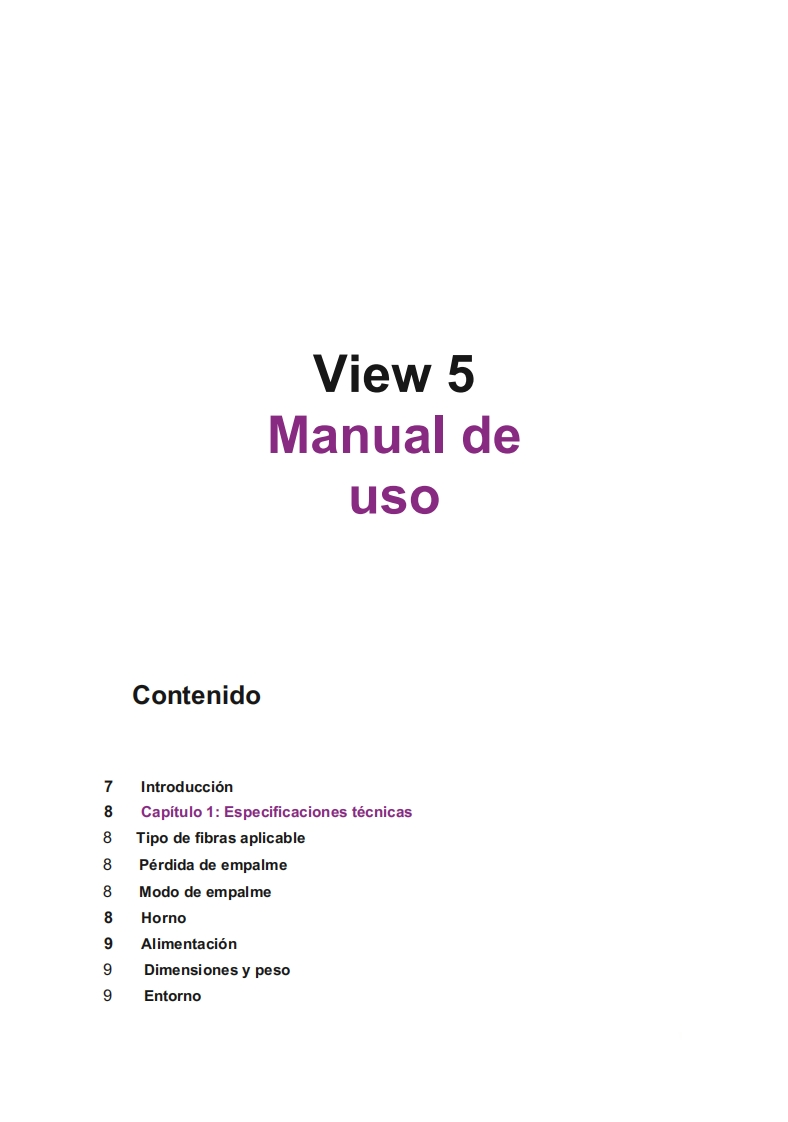 View 5
Manual de uso

Contenido

7 Introducción
8 Capítulo 1: Especificaciones técnicas
8 Tipo de fibras aplicable
8 Pérdida de empalme
8 Modo de empalme
8 Horno
9 Alimentación
9 Dimensiones y peso
9 Entorno